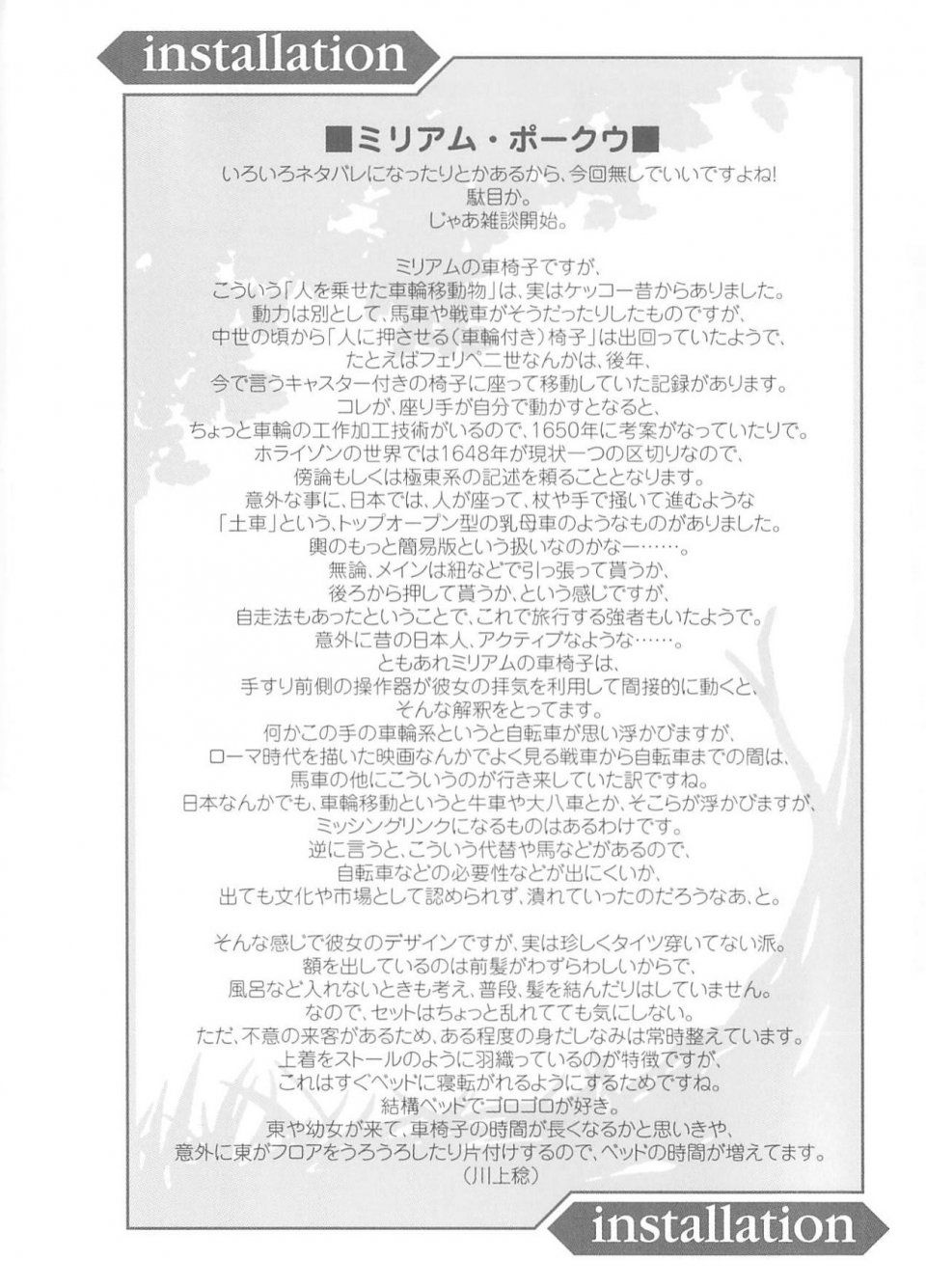 installation

■ミリアム・ポークウ■

いろいろネタバレになったりとかあるから、今回無しでいいですよね!
駄目か。
じゃあ雑談開始。

ミリアムの車椅子ですが、
こういう「人を乗せた車輪移動物」は、実はケッコー昔からありました。
動力は別として、馬車や戦車がそうだったりしたものですが、
中世の頃から「人に押させる(車輪付き)椅子」は出回っていたようで、
たとえばフェリペ二世なんかは、後年、
今で言うキャスター付きの椅子に座って移動していた記録があります。
コレが、座り手が自分で動かすとなると、
ちょっと車輪の工作加工技術がいるので、1650年に考案がなっていたりで。
ホライゾンの世界では1648年が現状一つの区切りなので、
傍論もしくは極東系の記述を頼ることとなります。
意外な事に、日本では、人が座って、杖や手で掻いて進むような
「土車」という、トップオープン型の乳母車のようなものがありました。
輿のもっと簡易版という扱いなのかなー……。
無論、メインは紐などで引っ張って貰うか、
後ろから押して貰うか、という感じですが、
自走法もあったということで、これで旅行する強者もいたようで。
意外に昔の日本人、アクティブなような……。
ともあれミリアムの車椅子は、
手すり前側の操作器が彼女の拝気を利用して間接的に動くと、
そんな解釈をとってます。
何かこの手の車輪系というと自転車が思い浮かびますが、
ローマ時代を描いた映画なんかでよく見る戦車から自転車までの間は、
馬車の他にこういうのが行き来していた訳ですね。
日本なんかでも、車輪移動というと牛車や大八車とか、そこらが浮かびますが、
ミッシングリンクになるものはあるわけです。
逆に言うと、こういう代替や馬などがあるので、
自転車などの必要性などが出にくいか、
出ても文化や市場として認められず、潰れていったのだろうなあ、と。

そんな感じで彼女のデザインですが、実は珍しくタイツ穿いてない派。
額を出しているのは前髪がわずらわしいからで、
風呂など入れないときも考え、普段、髪を結んだりはしていません。
なので、セットはちょっと乱れてても気にしない。
ただ、不意の来客があるため、ある程度の身だしなみは常時整えています。
上着をストールのように羽織っているのが特徴ですが、
これはすぐベッドに寝転がれるようにするためですね。
結構ベッドでゴロゴロが好き。
東や幼女が来て、車椅子の時間が長くなるかと思いきや、
意外に東がフロアをうろうろしたり片付けするので、ベッドの時間が増えてます。
(川上稔)

installation